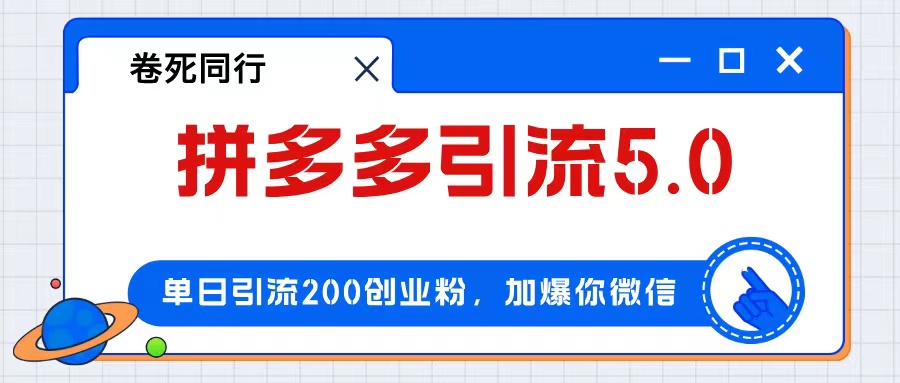 卷死同行

拼多多引流5.0

单日引流200创业粉，加爆你微信